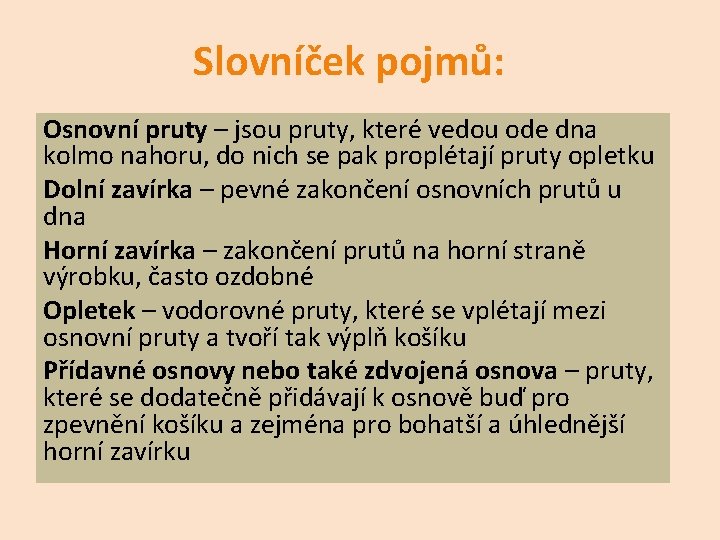 Slovníček pojmů:

Osnovní pruty – jsou pruty, které vedou ode dna kolmo nahoru, do nich se pak proplétají pruty opletku

Dolní zavírka – pevné zakončení osnovních prutů u dna

Horní zavírka – zakončení prutů na horní straně výrobku, často ozdobné

Opletek – vodorovné pruty, které se vplétají mezi osnovní pruty a tvoří tak výplň košíku

Přídavné osnovy nebo také zdvojená osnova – pruty, které se dodatečně přidávají k osnově buď pro zpevnění košíku a zejména pro bohatší a úhlednější horní zavírku